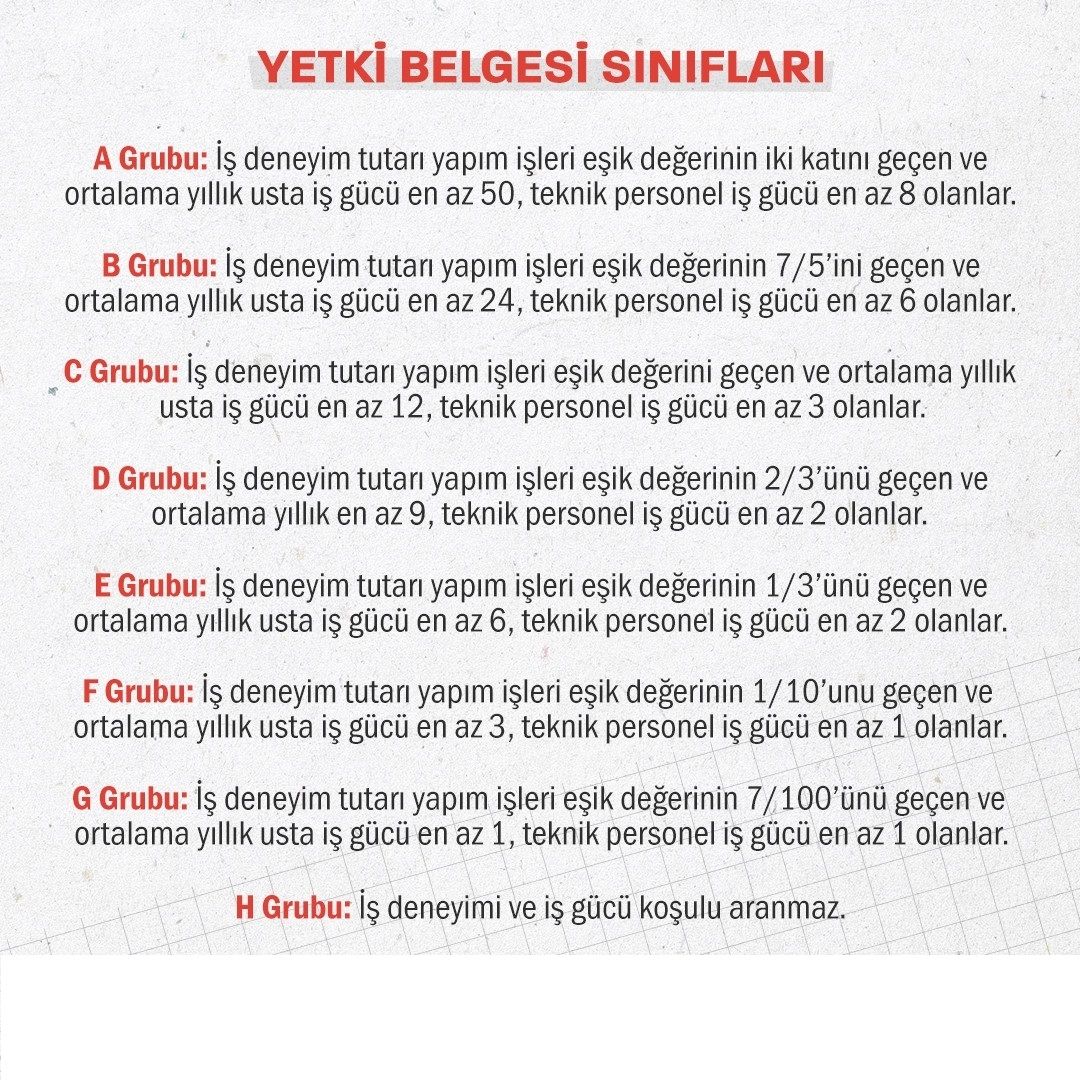 YETKİ BELGESİ SINIFLARI

A Grubu: İş deneyim tutarı yapım işleri eşik değerinin iki katını geçen ve ortalama yıllık usta iş gücü en az 50, teknik personel iş gücü en az 8 olanlar.

B Grubu: İş deneyim tutarı yapım işleri eşik değerinin 7/5'ini geçen ve ortalama yıllık usta iş gücü en az 24, teknik personel iş gücü en az 6 olanlar.

C Grubu: İş deneyim tutarı yapım işleri eşik değerini geçen ve ortalama yıllık usta iş gücü en az 12, teknik personel iş gücü en az 3 olanlar.

D Grubu: İş deneyim tutarı yapım işleri eşik değerinin 2/3'ünü geçen ve ortalama yıllık en az 9, teknik personel iş gücü en az 2 olanlar.

E Grubu: İş deneyim tutarı yapım işleri eşik değerinin 1/3'ünü geçen ve ortalama yıllık usta iş gücü en az 6, teknik personel iş gücü en az 2 olanlar.

F Grubu: İş deneyim tutarı yapım işleri eşik değerinin 1/10'unu geçen ve ortalama yıllık usta iş gücü en az 3, teknik personel iş gücü en az 1 olanlar.

G Grubu: İş deneyim tutarı yapım işleri eşik değerinin 7/100'ünü geçen ve ortalama yıllık usta iş gücü en az 1, teknik personel iş gücü en az 1 olanlar.

H Grubu: İş deneyimi ve iş gücü koşulu aranmaz.